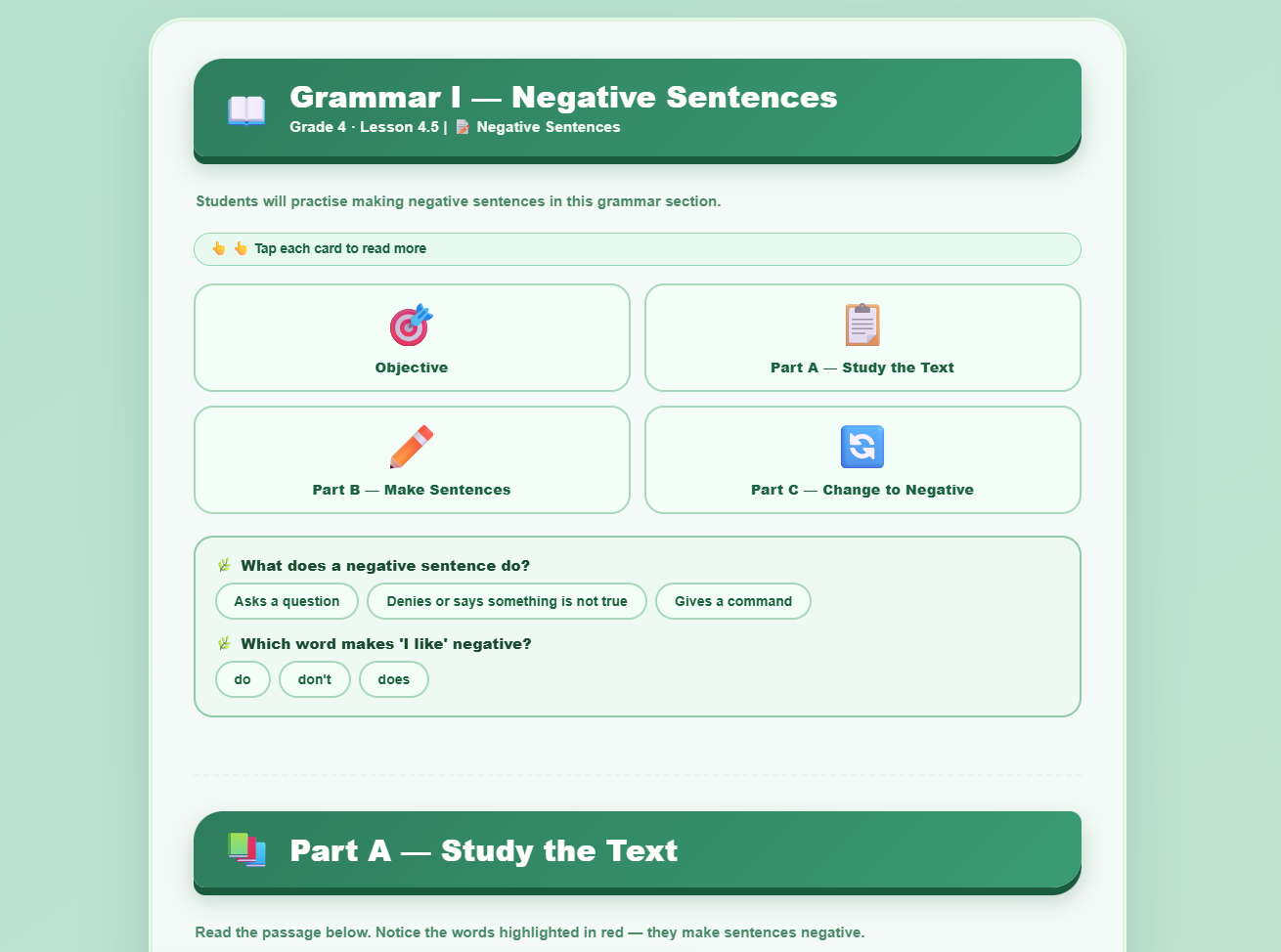 Grammar I — Negative Sentences
Grade 4 · Lesson 4.5 | Negative Sentences

Students will practise making negative sentences in this grammar section.

Tap each card to read more

Objective

Part A — Study the Text

Part B — Make Sentences

Part C — Change to Negative

What does a negative sentence do?

Asks a question

Denies or says something is not true

Gives a command

Which word makes 'I like' negative?

do

don't

does

Part A — Study the Text

Read the passage below. Notice the words highlighted in red — they make sentences negative.